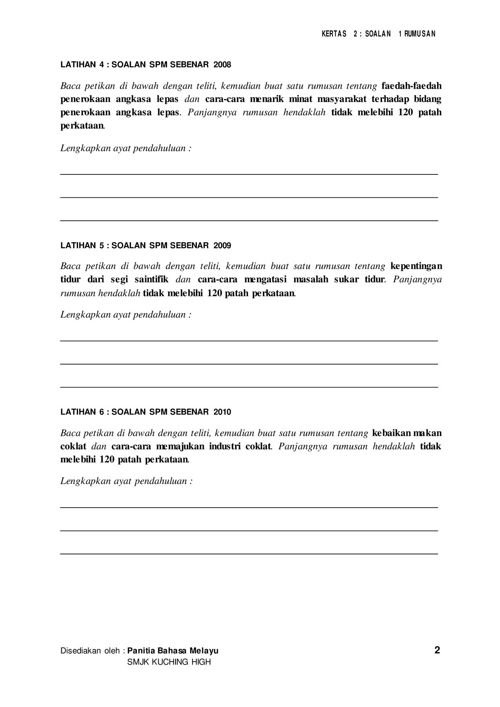 KERTAS 2 : SOALAN 1 RUMUSAN

LATIHAN 4 : SOALAN SPM SEBENAR 2008

Baca petikan di bawah dengan teliti, kemudian buat satu rumusan tentang faedah-faedah penerokaan angkasa lepas dan cara-cara menarik minat masyarakat terhadap bidang penerokaan angkasa lepas. Panjangnya rumusan hendaklah tidak melebihi 120 patah perkataan.

Lengkapkan ayat pendahuluan :

LATIHAN 5 : SOALAN SPM SEBENAR 2009

Baca petikan di bawah dengan teliti, kemudian buat satu rumusan tentang kepentingan tidur dari segi saintifik dan cara-cara mengatasi masalah sukar tidur. Panjangnya rumusan hendaklah tidak melebihi 120 patah perkataan.

Lengkapkan ayat pendahuluan :

LATIHAN 6 : SOALAN SPM SEBENAR 2010

Baca petikan di bawah dengan teliti, kemudian buat satu rumusan tentang kebaikan makan coklat dan cara-cara memajukan industri coklat. Panjangnya rumusan hendaklah tidak melebihi 120 patah perkataan.

Lengkapkan ayat pendahuluan :

Disediakan oleh : Panitia Bahasa Melayu
SMJK KUCHING HIGH

2